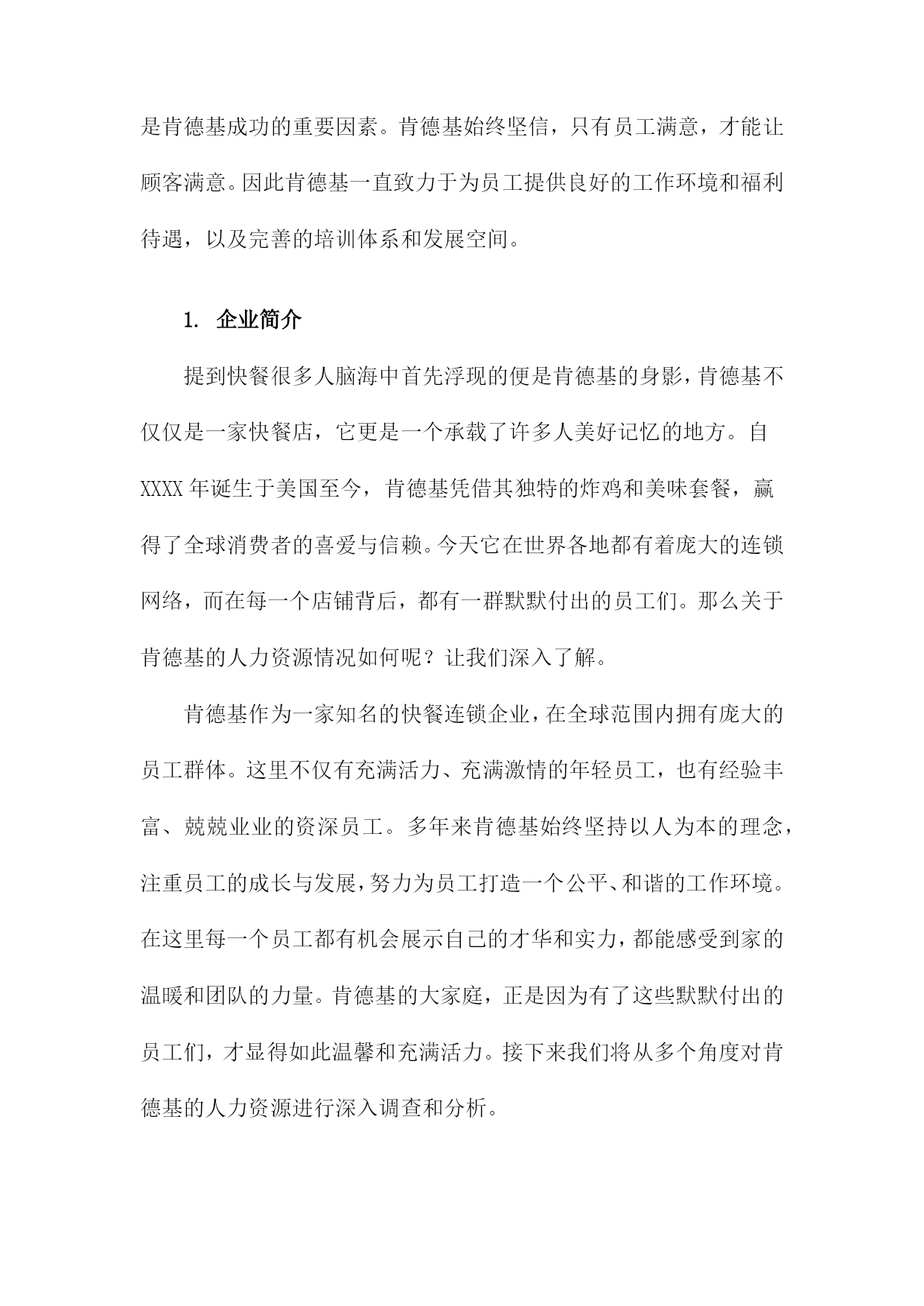 是肯德基成功的重要因素。肯德基始终坚信，只有员工满意，才能让顾客满意。因此肯德基一直致力于为员工提供良好的工作环境和福利待遇，以及完善的培训体系和发展空间。

1. 企业简介

提到快餐很多人脑海中首先浮现的便是肯德基的身影，肯德基不仅仅是一家快餐店，它更是一个承载了许多人美好记忆的地方。自XXXX年诞生于美国至今，肯德基凭借其独特的炸鸡和美味套餐，赢得了全球消费者的喜爱与信赖。今天它在世界各地都有着庞大的连锁网络，而在每一个店铺背后，都有一群默默付出的员工们。那么关于肯德基的人力资源情况如何呢？让我们深入了解。

肯德基作为一家知名的快餐连锁企业，在全球范围内拥有庞大的员工群体。这里不仅有充满活力、充满激情的年轻员工，也有经验丰富、兢兢业业的资深员工。多年来肯德基始终坚持以人为本的理念，注重员工的成长与发展，努力为员工打造一个公平、和谐的工作环境。在这里每一个员工都有机会展示自己的才华和实力，都能感受到家的温暖和团队的力量。肯德基的大家庭，正是因为有了这些默默付出的员工们，才显得如此温馨和充满活力。接下来我们将从多个角度对肯德基的人力资源进行深入调查和分析。